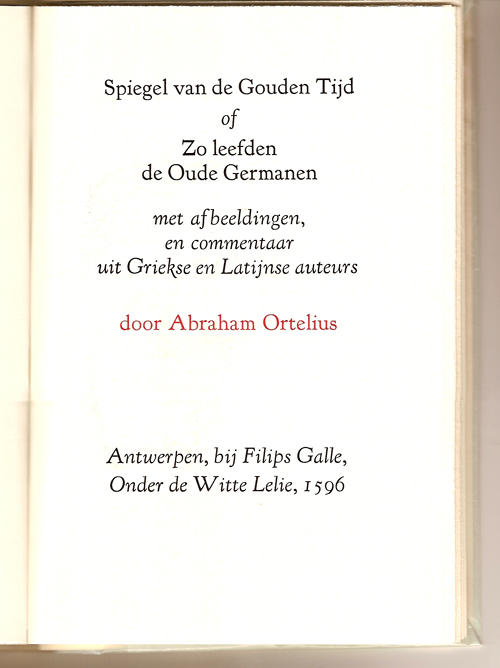 Spiegel van de Gouden Tijd
of
Zo leefden
de Oude Germanen

met afbeeldingen,
en commentaar
uit Griekse en Latijnse auteurs

door Abraham Ortelius

Antwerpen, bij Filips Galle,
Onder de Witte Lelie, 1596